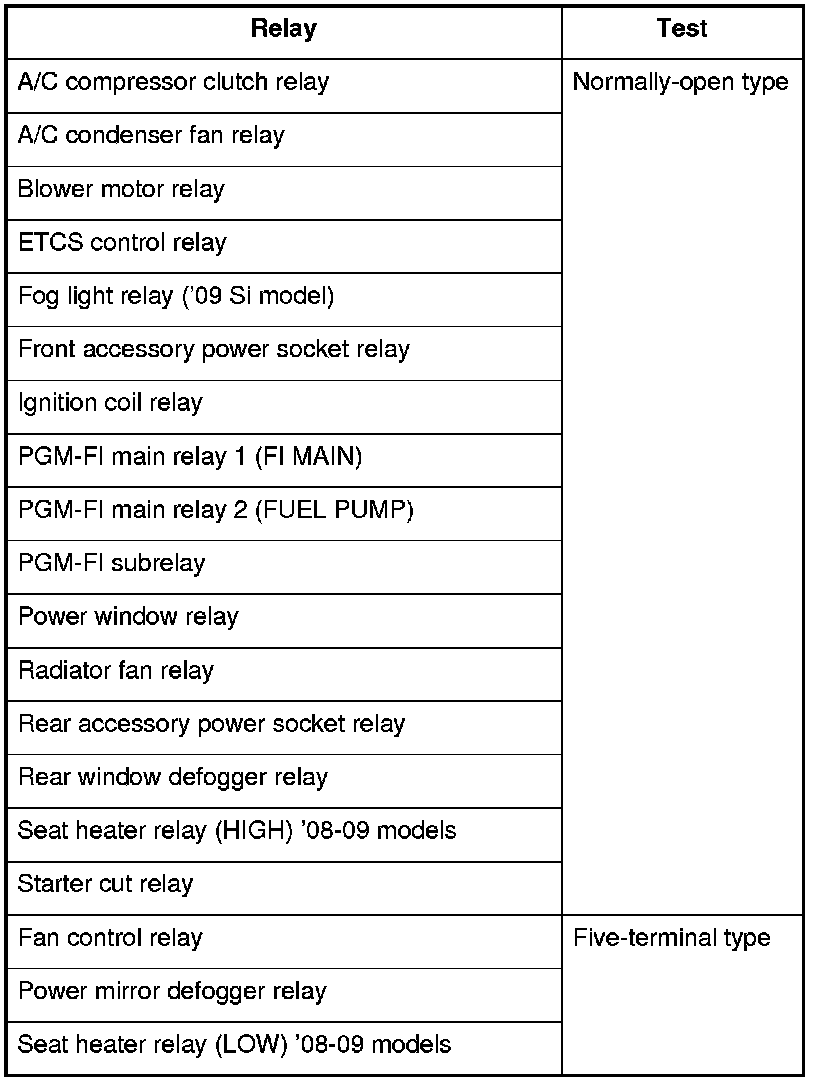 | Relay | Test |
|---|---|
| A/C compressor clutch relay | Normally-open type |
| A/C condenser fan relay | |
| Blower motor relay | |
| ETCS control relay | |
| Fog light relay ('09 Si model) | |
| Front accessory power socket relay | |
| Ignition coil relay | |
| PGM-FI main relay 1 (FI MAIN) | |
| PGM-FI main relay 2 (FUEL PUMP) | |
| PGM-FI subrelay | |
| Power window relay | |
| Radiator fan relay | |
| Rear accessory power socket relay | |
| Rear window defogger relay | |
| Seat heater relay (HIGH) '08-09 models | |
| Starter cut relay | |
| Fan control relay | Five-terminal type |
| Power mirror defogger relay | |
| Seat heater relay (LOW) '08-09 models | |